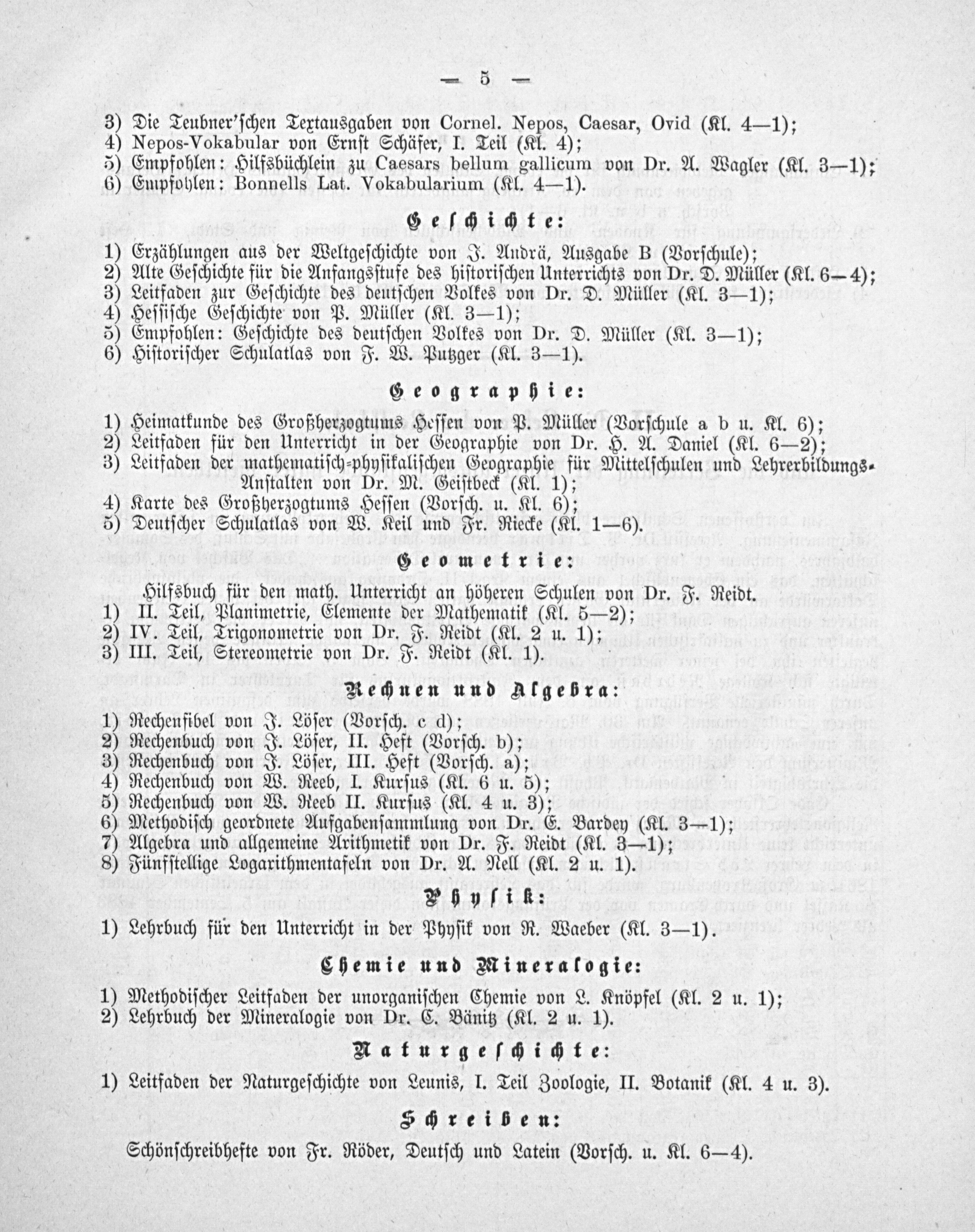 — 5 —

3) Die Teubner'schen Textausgaben von Cornel. Nepos, Caesar, Ovid (Kl. 4—1);
4) Nepos-Vokabular von Ernst Schäfer, I. Teil (Kl. 4);
5) Empfohlen: Hilfsbüchlein zu Caesars bellum gallicum von Dr. A. Wagler (Kl. 3—1);
6) Empfohlen: Bonnells Lat. Vokabularium (Kl. 4—1).

Geschichte:

1) Erzählungen aus der Weltgeschichte von J. Andrä, Ausgabe B (Vorschule);
2) Alte Geschichte für die Anfangsstufe des historischen Unterrichts von Dr. D. Müller (Kl. 6—4);
3) Leitfaden zur Geschichte des deutschen Volkes von Dr. D. Müller (Kl. 3—1);
4) Hessische Geschichte von P. Müller (Kl. 3—1);
5) Empfohlen: Geschichte des deutschen Volkes von Dr. D. Müller (Kl. 3—1);
6) Historischer Schulatlas von F. W. Putzger (Kl. 3—1).

Geographie:

1) Heimatkunde des Großherzogtums Hessen von P. Müller (Vorschule a b u. Kl. 6);
2) Leitfaden für den Unterricht in der Geographie von Dr. H. A. Daniel (Kl. 6—2);
3) Leitfaden der mathematisch-physikalischen Geographie für Mittelschulen und Lehrerbildungs-Anstalten von Dr. M. Geistbeck (Kl. 1);
4) Karte des Großherzogtums Hessen (Vorsch. u. Kl. 6);
5) Deutscher Schulatlas von W. Keil und Fr. Riecke (Kl. 1—6).

Geometrie:

Hilfsbuch für den math. Unterricht an höheren Schulen von Dr. F. Reidt.
1) II. Teil, Planimetrie, Elemente der Mathematik (Kl. 5—2);
2) IV. Teil, Trigonometrie von Dr. F. Reidt (Kl. 2 u. 1);
3) III. Teil, Stereometrie von Dr. F. Reidt (Kl. 1).

Rechnen und Algebra:

1) Rechenfibel von J. Löser (Vorsch. c d);
2) Rechenbuch von J. Löser, II. Heft (Vorsch. b);
3) Rechenbuch von J. Löser, III. Heft (Vorsch. a);
4) Rechenbuch von W. Reeb, I. Kursus (Kl. 6 u. 5);
5) Rechenbuch von W. Reeb II. Kursus (Kl. 4 u. 3);
6) Methodisch geordnete Aufgabensammlung von Dr. E. Bardey (Kl. 3—1);
7) Algebra und allgemeine Arithmetik von Dr. F. Reidt (Kl. 3—1);
8) Fünfstellige Logarithmentafeln von Dr. A. Nell (Kl. 2 u. 1).

Physik:

1) Lehrbuch für den Unterricht in der Physik von R. Waeber (Kl. 3—1).

Chemie und Mineralogie:

1) Methodischer Leitfaden der unorganischen Chemie von L. Knöpfel (Kl. 2 u. 1);
2) Lehrbuch der Mineralogie von Dr. C. Bänitz (Kl. 2 u. 1).

Naturgeschichte:

1) Leitfaden der Naturgeschichte von Leunis, I. Teil Zoologie, II. Botanik (Kl. 4 u. 3).

Schreiben:

Schönschreibhefte von Fr. Röder, Deutsch und Latein (Vorsch. u. Kl. 6—4).